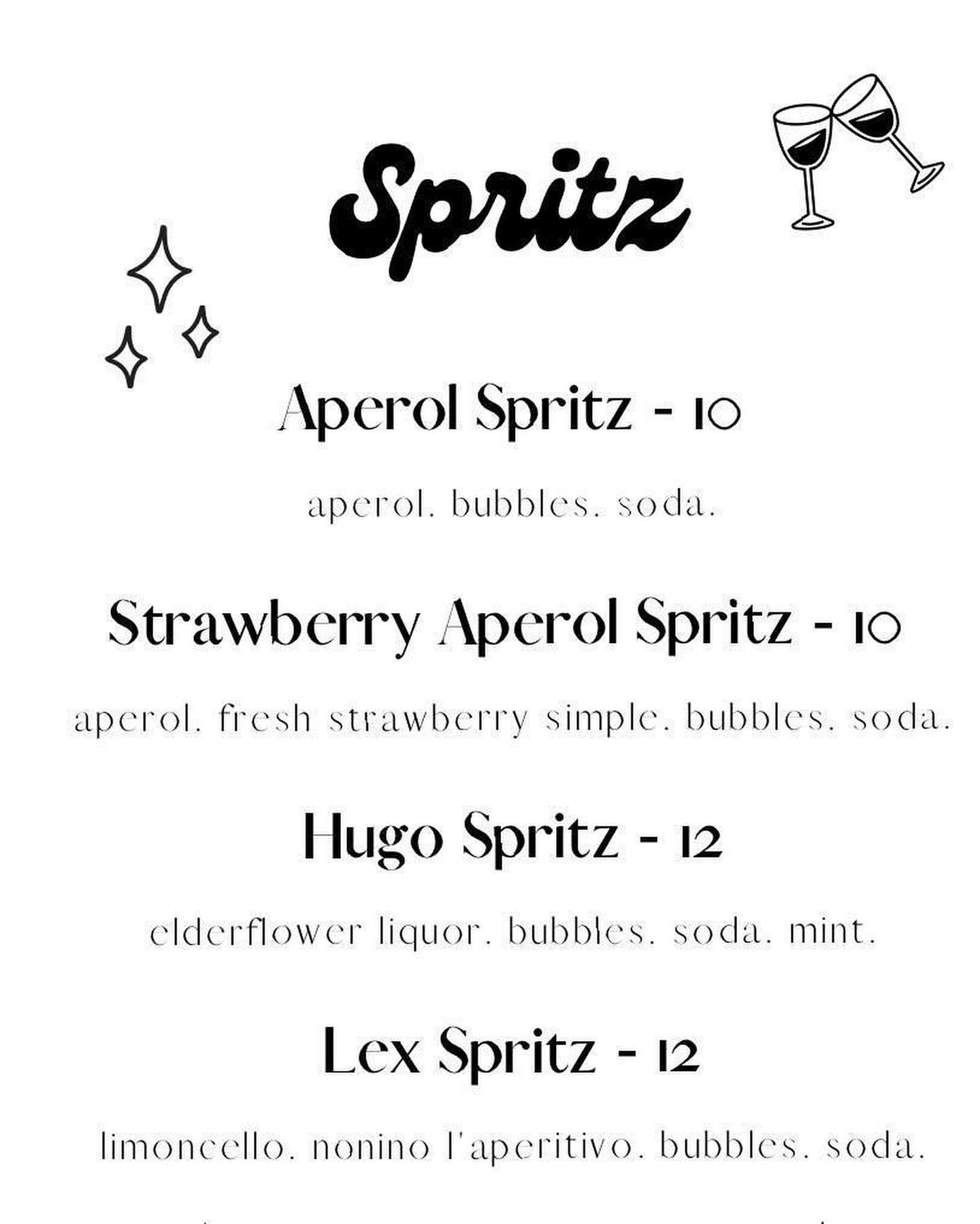 Spritz

Aperol Spritz - 10

aperol. bubbles. soda.

Strawberry Aperol Spritz - 10

aperol. fresh strawberry simple. bubbles. soda.

Hugo Spritz - 12

elderflower liquor. bubbles. soda. mint.

Lex Spritz - 12

limoncello. nonino l'aperitivo. bubbles. soda.